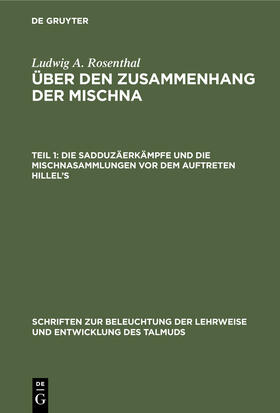 DE GRUYTER

Ludwig A. Rosenthal
ÜBER DEN ZUSAMMENHANG DER MISCHNA

TEIL 1: DIE SADDUZÄERKÄMPFE UND DIE MISCHNASAMMLUNGEN VOR DEM AUFTRETEN HILLEL'S

SCHRIFTEN ZUR BELEUCHTUNG DER LEHRWEISE UND ENTWICKLUNG DES TALMUDS

DE G